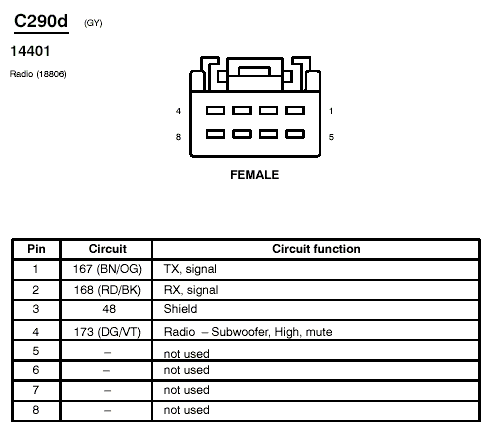 C290d (GY)

14401

Radio (18806)

4 1

8 5

FEMALE

| Pin | Circuit | Circuit function |
|---|---|---|
| 1 | 167 (BN/OG) | TX, signal |
| 2 | 168 (RD/BK) | RX, signal |
| 3 | 48 | Shield |
| 4 | 173 (DG/VT) | Radio – Subwoofer, High, mute |
| 5 | – | not used |
| 6 | – | not used |
| 7 | – | not used |
| 8 | – | not used |